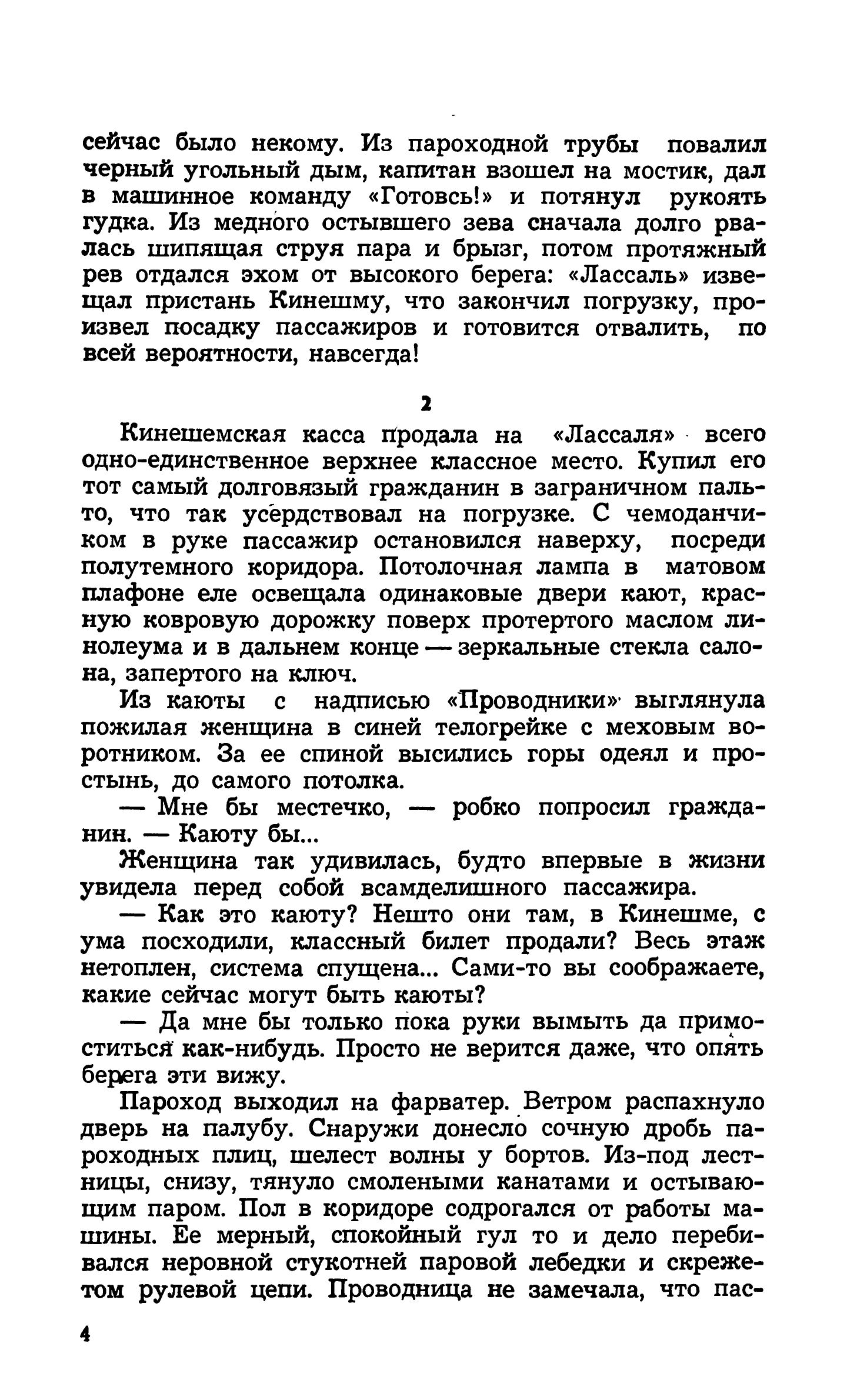 сейчас было некому. Из пароходной трубы повалил черный угольный дым, капитан взошел на мостик, дал в машинное команду «Готовсь!» и потянул рукоять гудка. Из медного остывшего зева сначала долго рвалась шипящая струя пара и брызг, потом протяжный рев отдался эхом от высокого берега: «Лассаль» извещал пристань Кинешму, что закончил погрузку, произвел посадку пассажиров и готовится отвалить, по всей вероятности, навсегда!

2

Кинешемская касса продала на «Лассаля» всего одно-единственное верхнее классное место. Купил его тот самый долговязый гражданин в заграничном пальто, что так усердствовал на погрузке. С чемоданчиком в руке пассажир остановился наверху, посреди полутемного коридора. Потолочная лампа в матовом плафоне еле освещала одинаковые двери кают, красную ковровую дорожку поверх протертого маслом линолеума и в дальнем конце — зеркальные стекла салона, запертого на ключ.

Из каюты с надписью «Проводники» выглянула пожилая женщина в синей телогрейке с меховым воротником. За ее спиной высились горы одеял и простынь, до самого потолка.

— Мне бы местечко, — робко попросил гражданин. — Каюту бы...

Женщина так удивилась, будто впервые в жизни увидела перед собой всамделишного пассажира.

— Как это каюту? Нешто они там, в Кинешме, с ума посходили, классный билет продали? Весь этаж нетоплен, система спущена... Сами-то вы соображаете, какие сейчас могут быть каюты?

— Да мне бы только пока руки вымыть да примоститься как-нибудь. Просто не верится даже, что опять берега эти вижу.

Пароход выходил на фарватер. Ветром распахнуло дверь на палубу. Снаружи донесло сочную дробь пароходных плиц, шелест волны у бортов. Из-под лестницы, снизу, тянуло смолеными канатами и остывающим паром. Пол в коридоре содрогался от работы машины. Ее мерный, спокойный гул то и дело перебивался неровной стукотней паровой лебедки и скрежетом рулевой цепи. Проводница не замечала, что пас-

4